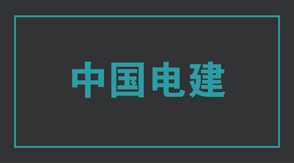 中国电建